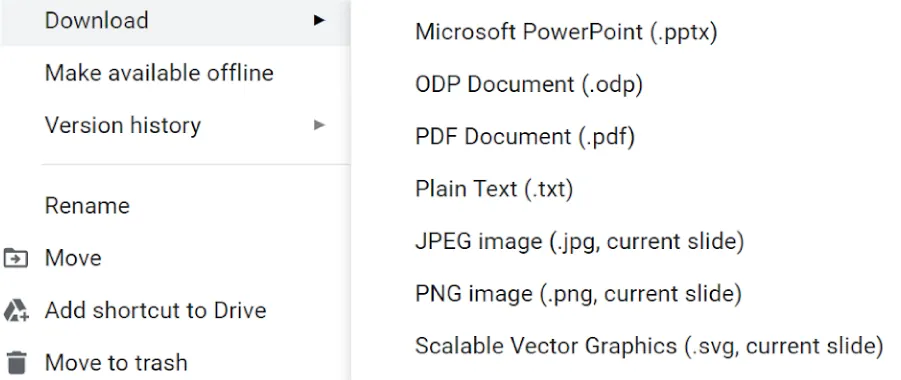 Download
Make available offline
Version history

Rename
Move
Add shortcut to Drive
Move to trash

Microsoft PowerPoint (.pptx)
ODP Document (.odp)
PDF Document (.pdf)
Plain Text (.txt)
JPEG image (.jpg, current slide)
PNG image (.png, current slide)
Scalable Vector Graphics (.svg, current slide)